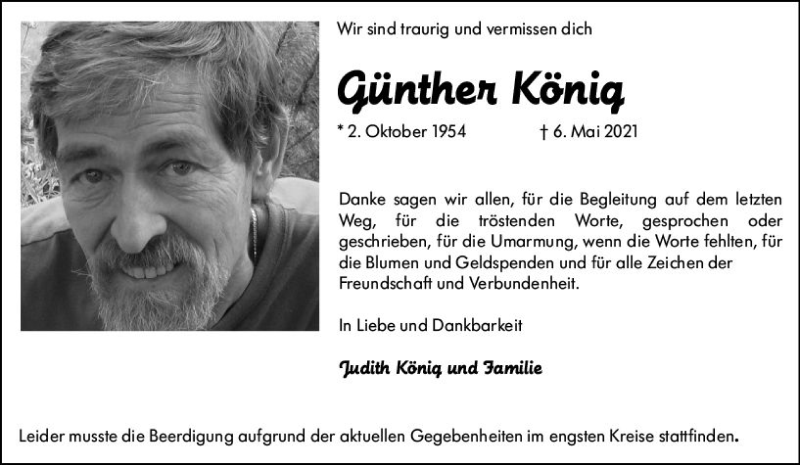 Wir sind traurig und vermissen dich

Günther König

* 2. Oktober 1954 † 6. Mai 2021

Danke sagen wir allen, für die Begleitung auf dem letzten Weg, für die tröstenden Worte, gesprochen oder geschrieben, für die Umarmung, wenn die Worte fehlten, für die Blumen und Geldspenden und für alle Zeichen der Freundschaft und Verbundenheit.

In Liebe und Dankbarkeit

Judith König und Familie

Leider musste die Beerdigung aufgrund der aktuellen Gegebenheiten im engsten Kreise stattfinden.